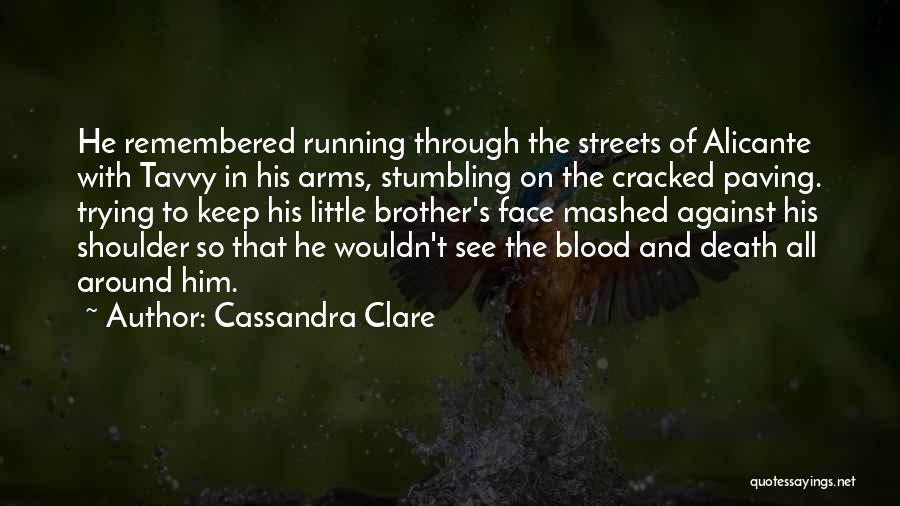 He remembered running through the streets of Alicante with Tavvy in his arms, stumbling on the cracked paving. trying to keep his little brother's face mashed against his shoulder so that he wouldn't see the blood and death all around him.

~ Author: Cassandra Clare

quotessayings.net